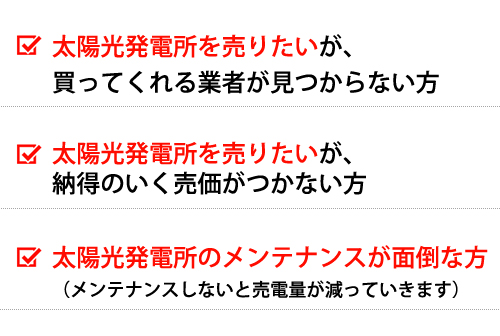 太陽光発電所を売りたいが、
買ってくれる業者が見つからない方

太陽光発電所を売りたいが、
納得のいく売価がつかない方

太陽光発電所のメンテナンスが面倒な方
（メンテナンスしないと売電量が減っていきます）